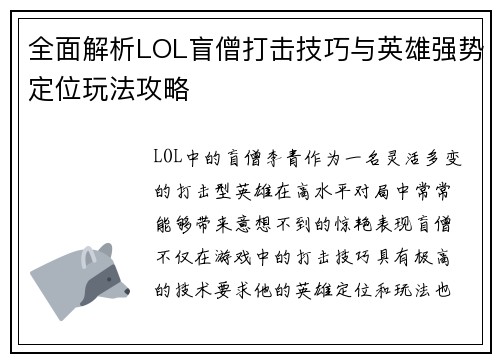 全面解析LOL盲僧打击技巧与英雄强势定位玩法攻略

LOL中的盲僧李青作为一名灵活多变的打击型英雄在高水平对局中常常能够带来意想不到的惊艳表现盲僧不仅在游戏中的打击技巧具有极高的技术要求他的英雄定位和玩法也